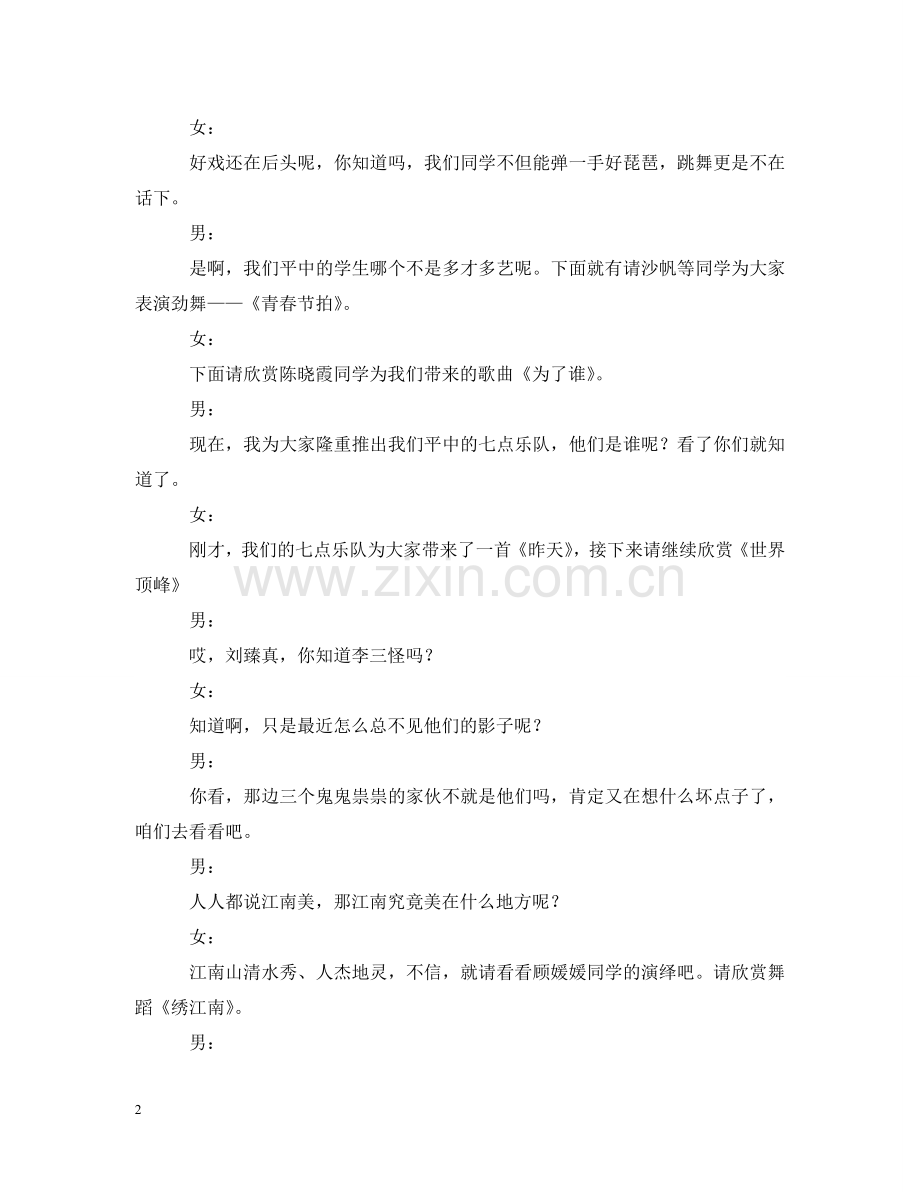 女：

好戏还在后头呢，你知道吗，我们同学不但能弹一手好琵琶，跳舞更是不在话下。

男：

是啊，我们平中的学生哪个不是多才多艺呢。下面就有请沙帆等同学为大家表演劲舞——《青春节拍》。

女：

下面请欣赏陈晓霞同学为我们带来的歌曲《为了谁》。

男：

现在，我为大家隆重推出我们平中的七点乐队，他们是谁呢？看了你们就知道了。

女：

刚才，我们的七点乐队为大家带来了一首《昨天》，接下来请继续欣赏《世界顶峰》

www.zixin.com.cn

男：

哎，刘臻真，你知道李三怪吗？

女：

知道啊，只是最近怎么总不见他们的影子呢？

男：

你看，那边三个鬼鬼祟祟的家伙不就是他们吗，肯定又在想什么坏点子了，咱们去看看吧。

男：

人人都说江南美，那江南究竟美在什么地方呢？

女：

江南山清水秀、人杰地灵，不信，就请看看顾媛媛同学的演绎吧。请欣赏舞蹈《绣江南》。

男：

2